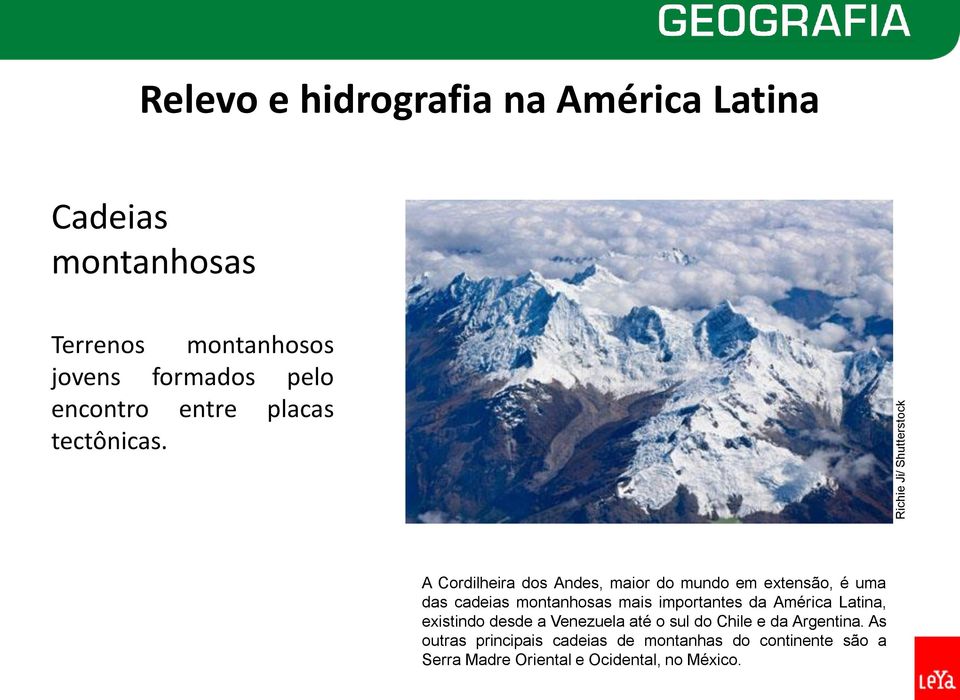 GEOGRAFIA

Relevo e hidrografia na América Latina

Cadeias montanhosas

Terrenos montanhosos jovens formados pelo encontro entre placas tectônicas.

Richie Ji/ Shutterstock

A Cordilheira dos Andes, maior do mundo em extensão, é uma das cadeias montanhosas mais importantes da América Latina, existindo desde a Venezuela até o sul do Chile e da Argentina. As outras principais cadeias de montanhas do continente são a Serra Madre Oriental e Ocidental, no México.

LeYa